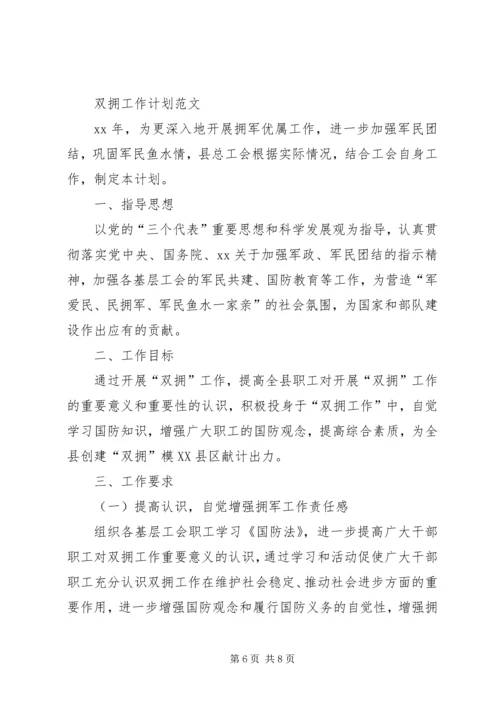 双拥工作计划范文

xx 年，为更深入地开展拥军优属工作，进一步加强军民团结，巩固军民鱼水情，县总工会根据实际情况，结合工会自身工作，制定本计划。

一、指导思想

以党的“三个代表”重要思想和科学发展观为指导，认真贯彻落实党中央、国务院、xx 关于加强军政、军民团结的指示精神，加强各基层工会的军民共建、国防教育等工作，为营造“军爱民、民拥军、军民鱼水一家亲”的社会氛围，为国家和部队建设作出应有的贡献。

二、工作目标

通过开展“双拥”工作，提高全县职工对开展“双拥”工作的重要意义和重要性的认识，积极投身于“双拥工作”中，自觉学习国防知识，增强广大职工的国防观念，提高综合素质，为全县创建“双拥”模 XX 县区献计出力。

三、工作要求

（一）提高认识，自觉增强拥军工作责任感

组织各基层工会职工学习《国防法》，进一步提高广大干部职工对双拥工作重要意义的认识，通过学习和活动促使广大干部职工充分认识双拥工作在维护社会稳定、推动社会进步方面的重要作用，进一步增强国防观念和履行国防义务的自觉性，增强拥

第 6 页 共 8 页